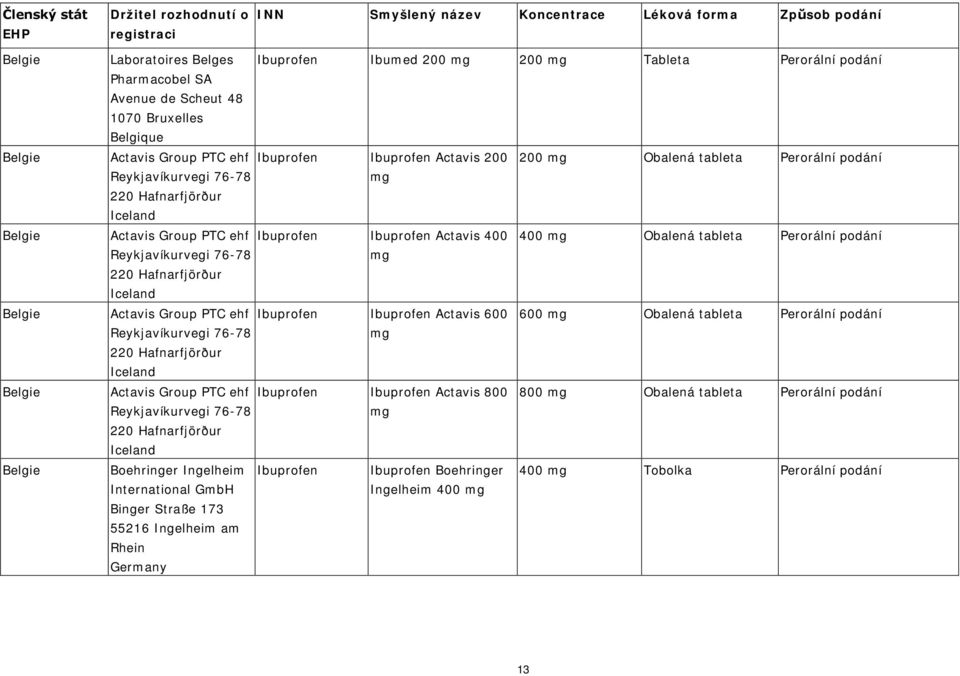 | Členský stát EHP | Držitel rozhodnutí o registraci | INN | Smyšlený název | Koncentrace | Léková forma | Způsob podání |
|---|---|---|---|---|---|---|
| Belgie | Laboratoires Belges Pharmacobel SA Avenue de Scheut 48 1070 Bruxelles Belgique | Ibuprofen | Ibumed 200 mg | 200 mg | Tableta | Perorální podání |
| Belgie | Actavis Group PTC ehf Reykjavíkurvegi 76-78 220 Hafnarfjörður Iceland | Ibuprofen | Ibuprofen Actavis 200 mg | 200 mg | Obalená tableta | Perorální podání |
| Belgie | Actavis Group PTC ehf Reykjavíkurvegi 76-78 220 Hafnarfjörður Iceland | Ibuprofen | Ibuprofen Actavis 400 mg | 400 mg | Obalená tableta | Perorální podání |
| Belgie | Actavis Group PTC ehf Reykjavíkurvegi 76-78 220 Hafnarfjörður Iceland | Ibuprofen | Ibuprofen Actavis 600 mg | 600 mg | Obalená tableta | Perorální podání |
| Belgie | Actavis Group PTC ehf Reykjavíkurvegi 76-78 220 Hafnarfjörður Iceland | Ibuprofen | Ibuprofen Actavis 800 mg | 800 mg | Obalená tableta | Perorální podání |
| Belgie | Boehringer Ingelheim International GmbH Binger Straße 173 55216 Ingelheim am Rhein Germany | Ibuprofen | Ibuprofen Boehringer Ingelheim 400 mg | 400 mg | Tobolka | Perorální podání |

13